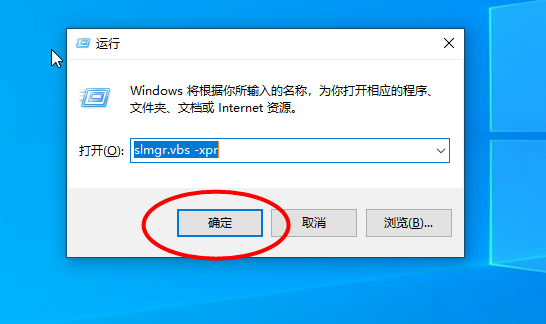 运行

Windows 将根据你所输入的名称，为你打开相应的程序、文件夹、文档或 Internet 资源。

打开(O): slmgr.vbs -xpr

确定 取消 浏览(B)...